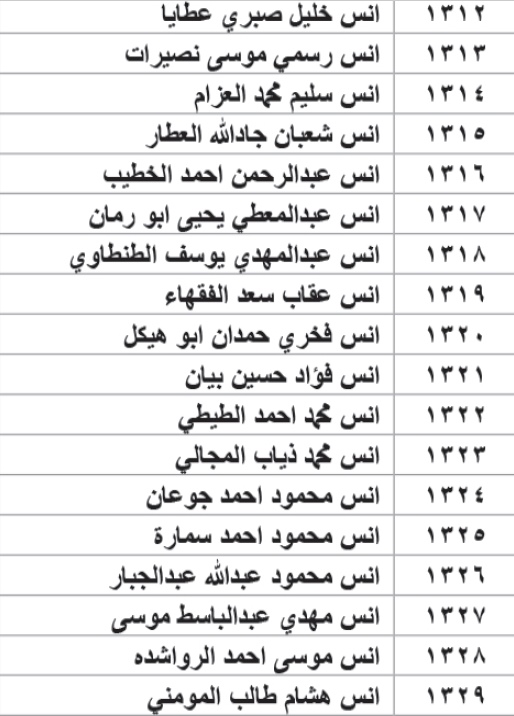 | ١٣١٢ | انس خليل صبري عطايا |
|---|---|
| ١٣١٣ | انس رسمي موسى نصيرات |
| ١٣١٤ | انس سليم محمد العزام |
| ١٣١٥ | انس شعبان جادالله العطار |
| ١٣١٦ | انس عبدالرحمن احمد الخطيب |
| ١٣١٧ | انس عبدالمعطي يحيى ابو رمان |
| ١٣١٨ | انس عبدالمهدي يوسف الطنطاوي |
| ١٣١٩ | انس عقاب سعد الفقهاء |
| ١٣٢٠ | انس فخري حمدان ابو هيكل |
| ١٣٢١ | انس فؤاد حسين بيان |
| ١٣٢٢ | انس محمد احمد الطيطي |
| ١٣٢٣ | انس محمد ذياب المجالي |
| ١٣٢٤ | انس محمود احمد جوعان |
| ١٣٢٥ | انس محمود احمد سمارة |
| ١٣٢٦ | انس محمود عبدالله عبدالجبار |
| ١٣٢٧ | انس مهدي عبدالباسط موسى |
| ١٣٢٨ | انس موسى احمد الرواشده |
| ١٣٢٩ | انس هشام طالب المومني |